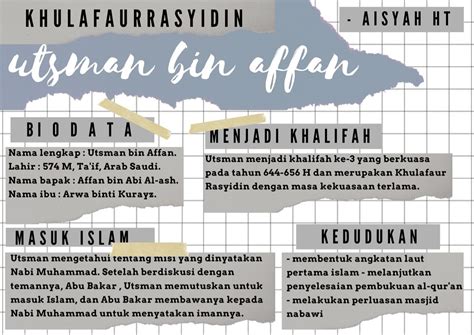 KHULAFAURRASYIDIN

- AISYAH HT

utsman bin affan

BIODATA

Nama lengkap : Utsman bin Affan.
Lahir : 574 M, Ta'if, Arab Saudi.
Nama bapak : Affan bin Abi Al-ash.
Nama ibu : Arwa binti Kurayz.

MENJADI KHALIFAH

Utsman menjadi khalifah ke-3 yang berkuasa pada tahun 644-656 H dan merupakan Khulafaur Rasyidin dengan masa kekuasaan terlama.

MASUK ISLAM

Utsman mengetahui tentang misi yang dinyatakan Nabi Muhammad. Setelah berdiskusi dengan temannya, Abu Bakar , Utsman memutuskan untuk masuk Islam, dan Abu Bakar membawanya kepada Nabi Muhammad untuk menyatakan imannya.

KEDUDUKAN

- membentuk angkatan laut pertama islam - melanjutkan penyelesaian pembukuan al-qur'an - melakukan perluasan masjid nabawi